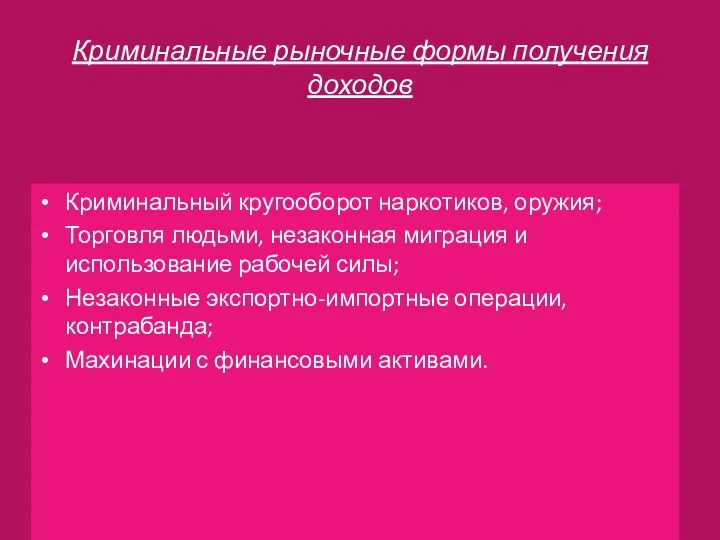 Криминальные рыночные формы получения доходов

• Криминальный кругооборот наркотиков, оружия;
• Торговля людьми, незаконная миграция и использование рабочей силы;
• Незаконные экспортно-импортные операции, контрабанда;
• Махинации с финансовыми активами.